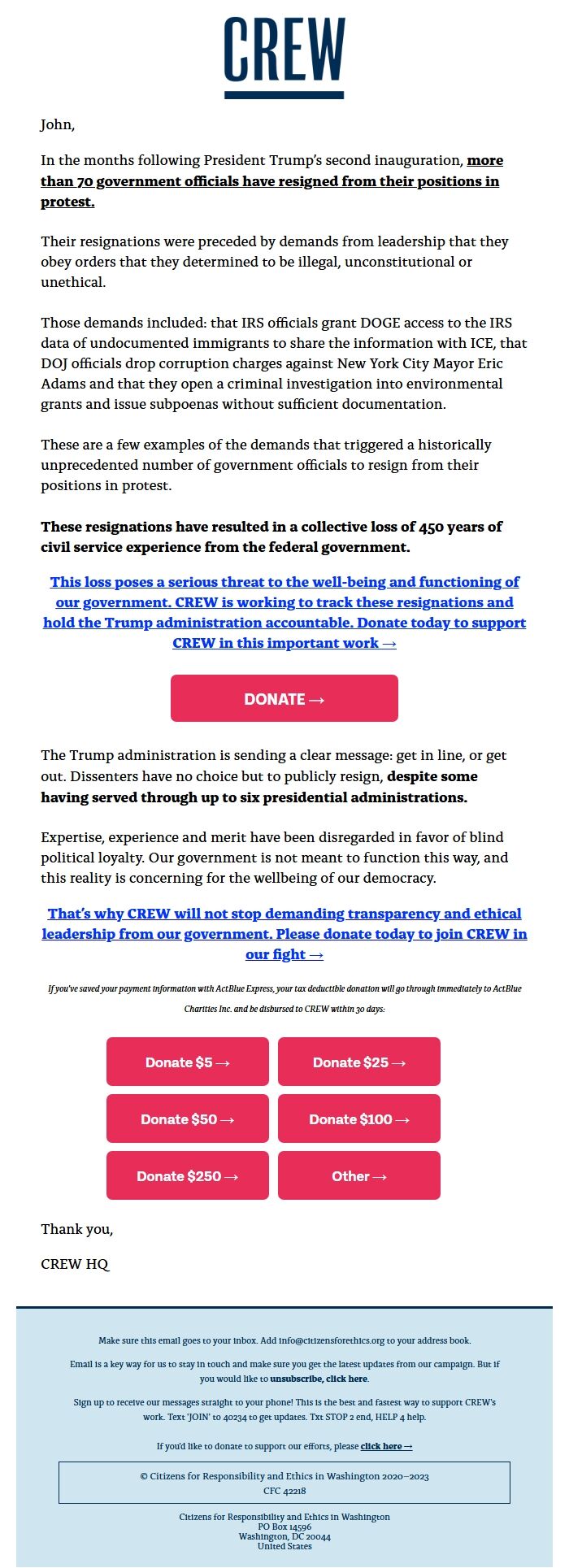 CREW

John,

In the months following President Trump's second inauguration, more than 70 government officials have resigned from their positions in protest.

Their resignations were preceded by demands from leadership that they obey orders that they determined to be illegal, unconstitutional or unethical.

Those demands included: that IRS officials grant DOGE access to the IRS data of undocumented immigrants to share the information with ICE, that DOJ officials drop corruption charges against New York City Mayor Eric Adams and that they open a criminal investigation into environmental grants and issue subpoenas without sufficient documentation.

These are a few examples of the demands that triggered a historically unprecedented number of government officials to resign from their positions in protest.

These resignations have resulted in a collective loss of 450 years of civil service experience from the federal government.

This loss poses a serious threat to the well-being and functioning of our government. CREW is working to track these resignations and hold the Trump administration accountable. Donate today to support CREW in this important work →

DONATE →

The Trump administration is sending a clear message: get in line, or get out. Dissenters have no choice but to publicly resign, despite some having served through up to six presidential administrations.

Expertise, experience and merit have been disregarded in favor of blind political loyalty. Our government is not meant to function this way, and this reality is concerning for the wellbeing of our democracy.

That's why CREW will not stop demanding transparency and ethical leadership from our government. Please donate today to join CREW in our fight →

If you've saved your payment information with ActBlue Express, your tax deductible donation will go through immediately to ActBlue Charities Inc. and be disbursed to CREW within 30 days:

Donate $5 →
Donate $25 →
Donate $50 →
Donate $100 →
Donate $250 →
Other →

Thank you,

CREW HQ

Make sure this email goes to your inbox. Add info@citizensforethics.org to your address book.

Email is a key way for us to stay in touch and make sure you get the latest updates from our campaign. But if you would like to unsubscribe, click here.

Sign up to receive our messages straight to your phone! This is the best and fastest way to support CREW's work. Text 'JOIN' to 40234 to get updates. Txt STOP 2 end, HELP 4 help.

If you'd like to donate to support our efforts, please click here →

© Citizens for Responsibility and Ethics in Washington 2020–2023
CFC 42218

Citizens for Responsibility and Ethics in Washington
PO Box 14596
Washington, DC 20044
United States